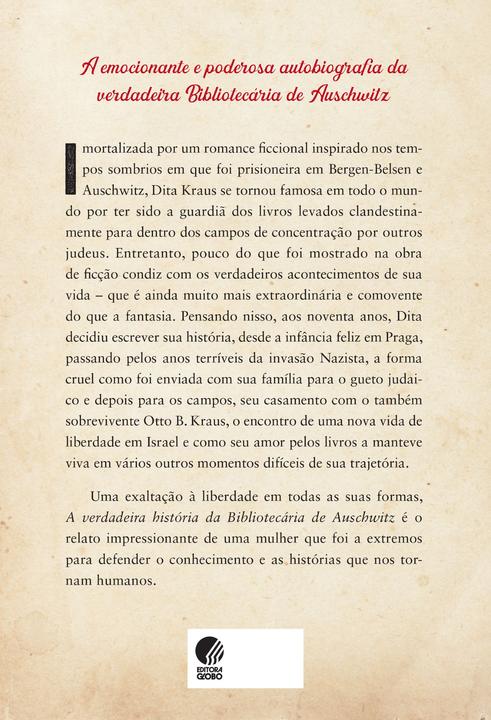 A emocionante e poderosa autobiografia da verdadeira Bibliotecária de Auschwitz

Imortalizada por um romance ficcional inspirado nos tempos sombrios em que foi prisioneira em Bergen-Belsen e Auschwitz, Dita Kraus se tornou famosa em todo o mundo por ter sido a guardiã dos livros levados clandestinamente para dentro dos campos de concentração por outros judeus. Entretanto, pouco do que foi mostrado na obra de ficção condiz com os verdadeiros acontecimentos de sua vida – que é ainda muito mais extraordinária e comovente do que a fantasia. Pensando nisso, aos noventa anos, Dita decidiu escrever sua história, desde a infância feliz em Praga, passando pelos anos terríveis da invasão Nazista, a forma cruel como foi enviada com sua família para o gueto judaico e depois para os campos, seu casamento com o também sobrevivente Otto B. Kraus, o encontro de uma nova vida de liberdade em Israel e como seu amor pelos livros a manteve viva em vários outros momentos difíceis de sua trajetória.

Uma exaltação à liberdade em todas as suas formas, A verdadeira história da Bibliotecária de Auschwitz é o relato impressionante de uma mulher que foi a extremos para defender o conhecimento e as histórias que nos tornam humanos.

EDITORA GLOBO